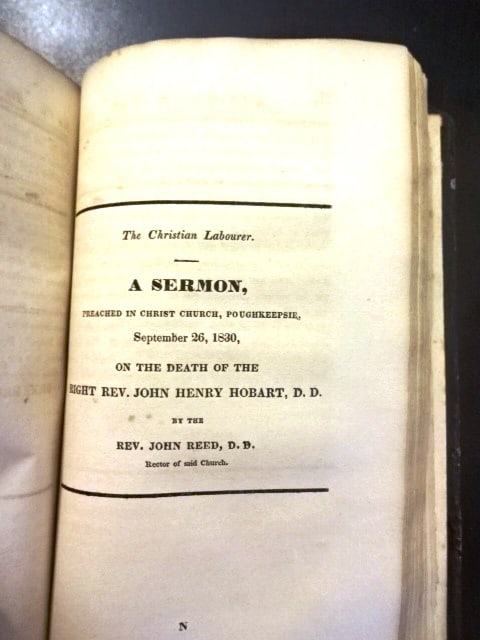 The Christian Labourer.

A SERMON,

PREACHED IN CHRIST CHURCH, POUGHKEEPSIE,

September 26, 1830,

ON THE DEATH OF THE

RIGHT REV. JOHN HENRY HOBART, D. D.

BY THE

REV. JOHN REED, D. D.

Rector of said Church.

N